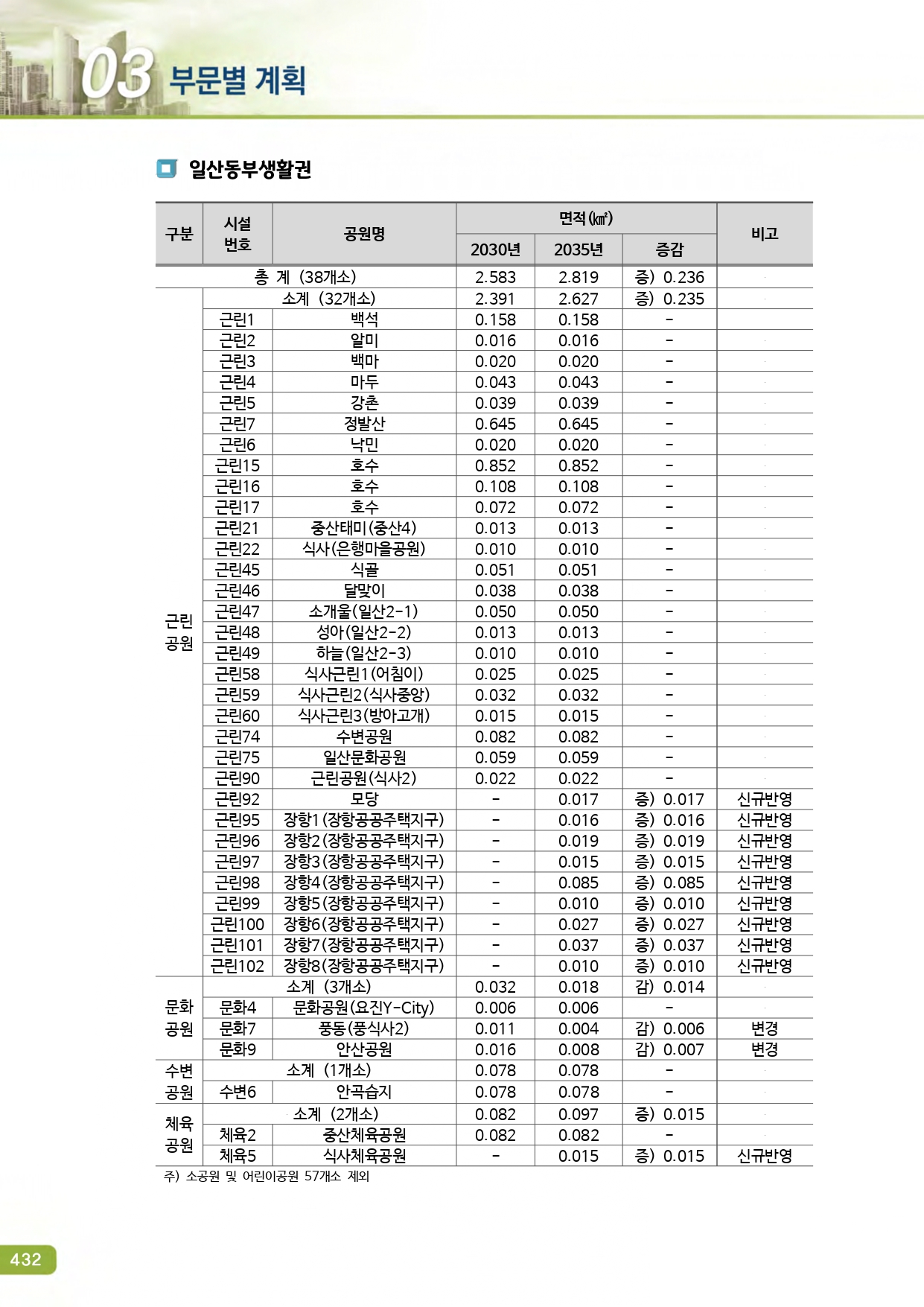 03 부문별 계획

일산동부생활권

| 구분 | 시설 번호 | 공원명 | 면적(㎢) 2030년 | 면적(㎢) 2035년 | 면적(㎢) 증감 | 비고 |
|---|---|---|---|---|---|---|
| 총 계 (38개소) | | | 2.583 | 2.819 | 증) 0.236 | |
| 근린 공원 | 소계 (32개소) | | 2.391 | 2.627 | 증) 0.235 | |
| | 근린1 | 백석 | 0.158 | 0.158 | - | |
| | 근린2 | 알미 | 0.016 | 0.016 | - | |
| | 근린3 | 백마 | 0.020 | 0.020 | - | |
| | 근린4 | 마두 | 0.043 | 0.043 | - | |
| | 근린5 | 강촌 | 0.039 | 0.039 | - | |
| | 근린7 | 정발산 | 0.645 | 0.645 | - | |
| | 근린6 | 낙민 | 0.020 | 0.020 | - | |
| | 근린15 | 호수 | 0.852 | 0.852 | - | |
| | 근린16 | 호수 | 0.108 | 0.108 | - | |
| | 근린17 | 호수 | 0.072 | 0.072 | - | |
| | 근린21 | 중산태미(중산4) | 0.013 | 0.013 | - | |
| | 근린22 | 식사(은행마을공원) | 0.010 | 0.010 | - | |
| | 근린45 | 식골 | 0.051 | 0.051 | - | |
| | 근린46 | 달맞이 | 0.038 | 0.038 | - | |
| | 근린47 | 소개울(일산2-1) | 0.050 | 0.050 | - | |
| | 근린48 | 성아(일산2-2) | 0.013 | 0.013 | - | |
| | 근린49 | 하늘(일산2-3) | 0.010 | 0.010 | - | |
| | 근린58 | 식사근린1(어침이) | 0.025 | 0.025 | - | |
| | 근린59 | 식사근린2(식사중앙) | 0.032 | 0.032 | - | |
| | 근린60 | 식사근린3(방아고개) | 0.015 | 0.015 | - | |
| | 근린74 | 수변공원 | 0.082 | 0.082 | - | |
| | 근린75 | 일산문화공원 | 0.059 | 0.059 | - | |
| | 근린90 | 근린공원(식사2) | 0.022 | 0.022 | - | |
| | 근린92 | 모당 | - | 0.017 | 증) 0.017 | 신규반영 |
| | 근린95 | 장항1(장항공공주택지구) | - | 0.016 | 증) 0.016 | 신규반영 |
| | 근린96 | 장항2(장항공공주택지구) | - | 0.019 | 증) 0.019 | 신규반영 |
| | 근린97 | 장항3(장항공공주택지구) | - | 0.015 | 증) 0.015 | 신규반영 |
| | 근린98 | 장항4(장항공공주택지구) | - | 0.085 | 증) 0.085 | 신규반영 |
| | 근린99 | 장항5(장항공공주택지구) | - | 0.010 | 증) 0.010 | 신규반영 |
| | 근린100 | 장항6(장항공공주택지구) | - | 0.027 | 증) 0.027 | 신규반영 |
| | 근린101 | 장항7(장항공공주택지구) | - | 0.037 | 증) 0.037 | 신규반영 |
| | 근린102 | 장항8(장항공공주택지구) | - | 0.010 | 증) 0.010 | 신규반영 |
| 문화 공원 | 소계 (3개소) | | 0.032 | 0.018 | 감) 0.014 | |
| | 문화4 | 문화공원(요진Y-City) | 0.006 | 0.006 | - | |
| | 문화7 | 풍동(풍식사2) | 0.011 | 0.004 | 감) 0.006 | 변경 |
| | 문화9 | 안산공원 | 0.016 | 0.008 | 감) 0.007 | 변경 |
| 수변 공원 | 소계 (1개소) | | 0.078 | 0.078 | - | |
| | 수변6 | 안곡습지 | 0.078 | 0.078 | - | |
| 체육 공원 | 소계 (2개소) | | 0.082 | 0.097 | 증) 0.015 | |
| | 체육2 | 중산체육공원 | 0.082 | 0.082 | - | |
| | 체육5 | 식사체육공원 | - | 0.015 | 증) 0.015 | 신규반영 |

주) 소공원 및 어린이공원 57개소 제외

432